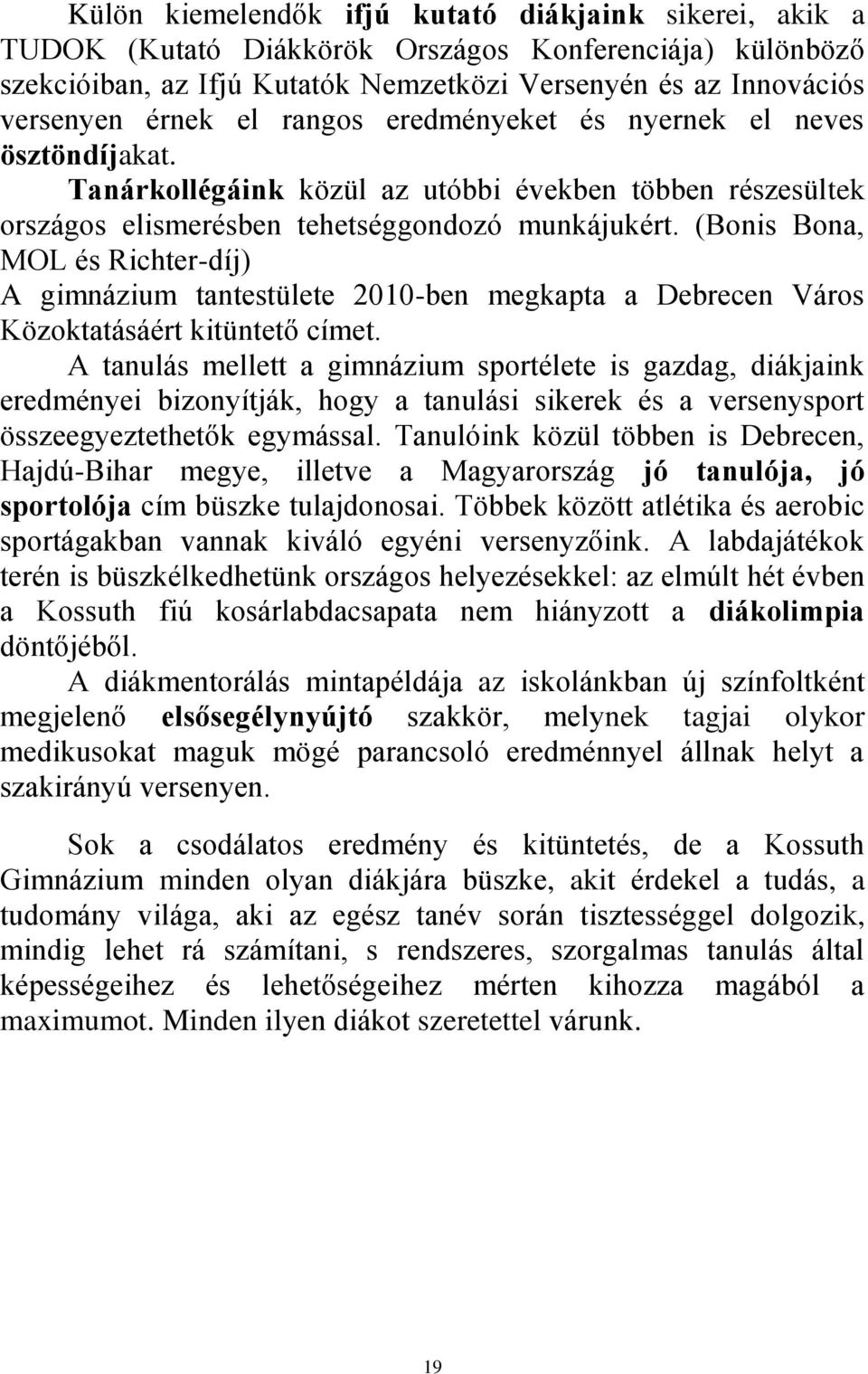 Külön kiemelendők ifjú kutató diákjaink sikerei, akik a TUDOK (Kutató Diákkörök Országos Konferenciája) különböző szekcióiban, az Ifjú Kutatók Nemzetközi Versenyén és az Innovációs versenyen érnek el rangos eredményeket és nyernek el neves ösztöndíjakat.

Tanárkollégáink közül az utóbbi években többen részesültek országos elismerésben tehetséggondozó munkájukért. (Bonis Bona, MOL és Richter-díj)

A gimnázium tantestülete 2010-ben megkapta a Debrecen Város Közoktatásáért kitüntető címet.

A tanulás mellett a gimnázium sportélete is gazdag, diákjaink eredményei bizonyítják, hogy a tanulási sikerek és a versenysport összeegyeztethetők egymással. Tanulóink közül többen is Debrecen, Hajdú-Bihar megye, illetve a Magyarország jó tanulója, jó sportolója cím büszke tulajdonosai. Többek között atlétika és aerobic sportágakban vannak kiváló egyéni versenyzőink. A labdajátékok terén is büszkélkedhetünk országos helyezésekkel: az elmúlt hét évben a Kossuth fiú kosárlabdacsapata nem hiányzott a diákolimpia döntőjéből.

A diákmentorálás mintapéldája az iskolánkban új színfoltként megjelenő elsősegélynyújtó szakkör, melynek tagjai olykor medikusokat maguk mögé parancsoló eredménnyel állnak helyt a szakirányú versenyen.

Sok a csodálatos eredmény és kitüntetés, de a Kossuth Gimnázium minden olyan diákjára büszke, akit érdekel a tudás, a tudomány világa, aki az egész tanév során tisztességgel dolgozik, mindig lehet rá számítani, s rendszeres, szorgalmas tanulás által képességeihez és lehetőségeihez mérten kihozza magából a maximumot. Minden ilyen diákot szeretettel várunk.

19